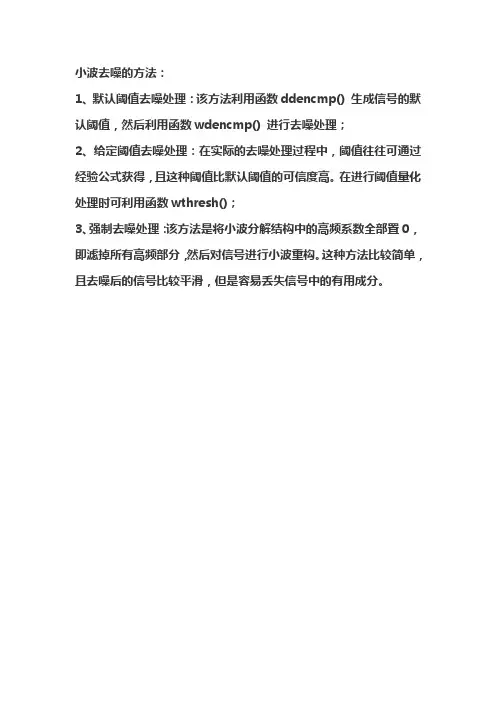 小波去噪的方法：

1、默认阈值去噪处理：该方法利用函数ddencmp()生成信号的默认阈值，然后利用函数wdencmp()进行去噪处理；

2、给定阈值去噪处理：在实际的去噪处理过程中，阈值往往可通过经验公式获得，且这种阈值比默认阈值的可信度高。在进行阈值量化处理时可利用函数wthresh()；

3、强制去噪处理：该方法是将小波分解结构中的高频系数全部置0，即滤掉所有高频部分，然后对信号进行小波重构。这种方法比较简单，且去噪后的信号比较平滑，但是容易丢失信号中的有用成分。